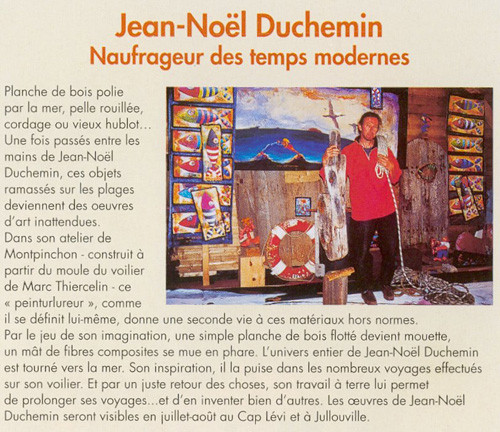 Jean-Noël Duchemin
Naufrageur des temps modernes

Planche de bois polie par la mer, pelle rouillée, cordage ou vieux hublot… Une fois passés entre les mains de Jean-Noël Duchemin, ces objets ramassés sur les plages deviennent des oeuvres d'art inattendues.
Dans son atelier de Montpinchon - construit à partir du moule du voilier de Marc Thiercelin - ce « peinturlureur », comme il se définit lui-même, donne une seconde vie à ces matériaux hors normes.
Par le jeu de son imagination, une simple planche de bois flotté devient mouette, un mât de fibres composites se mue en phare. L'univers entier de Jean-Noël Duchemin est tourné vers la mer. Son inspiration, il la puise dans les nombreux voyages effectués sur son voilier. Et par un juste retour des choses, son travail à terre lui permet de prolonger ses voyages...et d'en inventer bien d'autres. Les œuvres de Jean-Noël Duchemin seront visibles en juillet-août au Cap Lévi et à Jullouville.